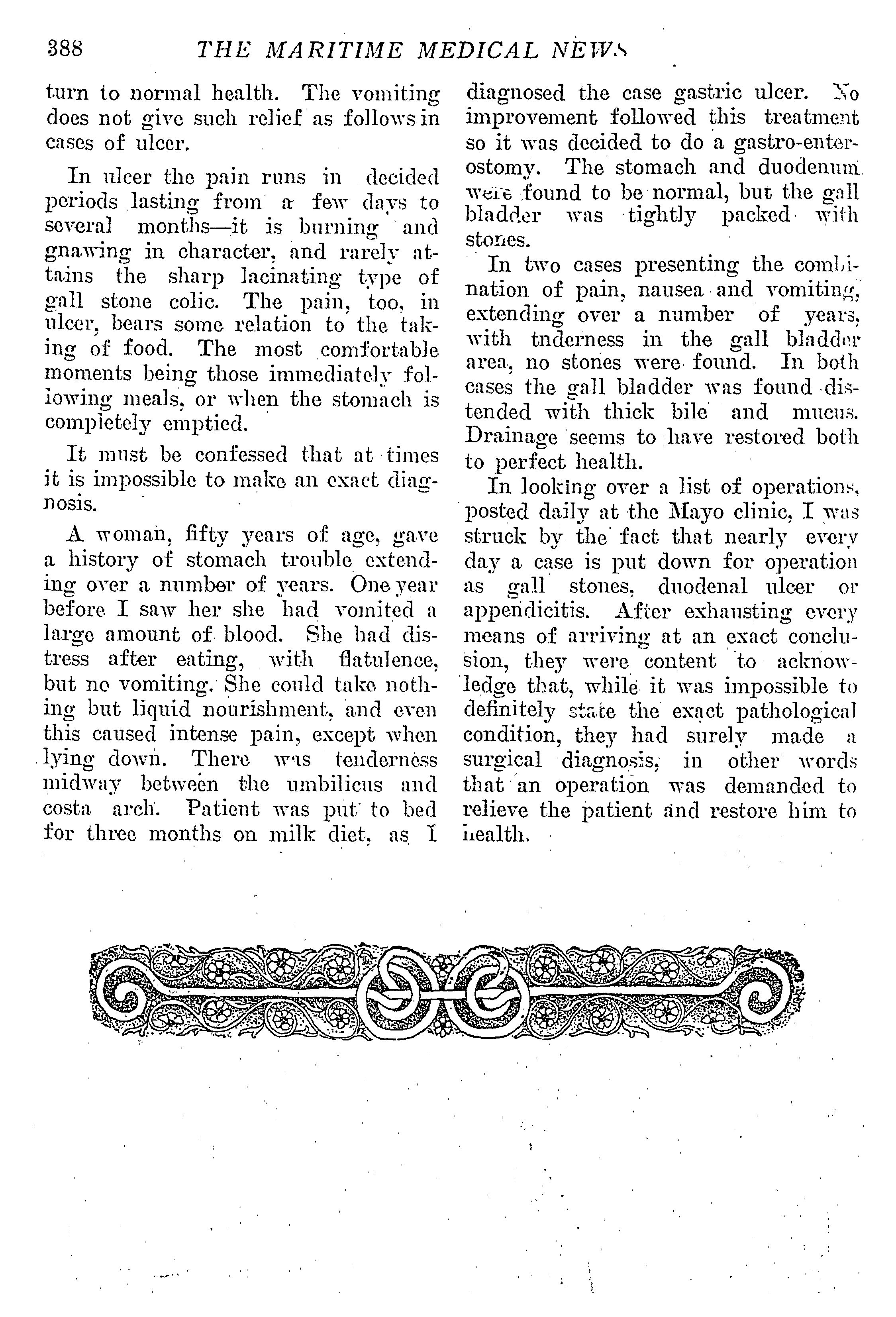 388 THE MARITIME MEDICAL NEWS

turn to normal health. The vomiting does not give such relief as follows in cases of ulcer.

In ulcer the pain runs in decided periods lasting from a few days to several months—it is burning and gnawing in character, and rarely attains the sharp lacinating type of gall stone colic. The pain, too, in ulcer, bears some relation to the taking of food. The most comfortable moments being those immediately following meals, or when the stomach is completely emptied.

It must be confessed that at times it is impossible to make an exact diagnosis.

A woman, fifty years of age, gave a history of stomach trouble extending over a number of years. One year before I saw her she had vomited a large amount of blood. She had distress after eating, with flatulence, but no vomiting. She could take nothing but liquid nourishment, and even this caused intense pain, except when lying down. There was tenderness midway between the umbilicus and costa arch. Patient was put to bed for three months on milk diet, as I diagnosed the case gastric ulcer. No improvement followed this treatment so it was decided to do a gastro-enterostomy. The stomach and duodenum were found to be normal, but the gall bladder was tightly packed with stones.

In two cases presenting the combination of pain, nausea and vomiting, extending over a number of years, with tnderness in the gall bladder area, no stones were found. In both cases the gall bladder was found distended with thick bile and mucus. Drainage seems to have restored both to perfect health.

In looking over a list of operations, posted daily at the Mayo clinic, I was struck by the fact that nearly every day a case is put down for operation as gall stones, duodenal ulcer or appendicitis. After exhausting every means of arriving at an exact conclusion, they were content to acknowledge that, while it was impossible to definitely state the exact pathological condition, they had surely made a surgical diagnosis, in other words that an operation was demanded to relieve the patient and restore him to health.